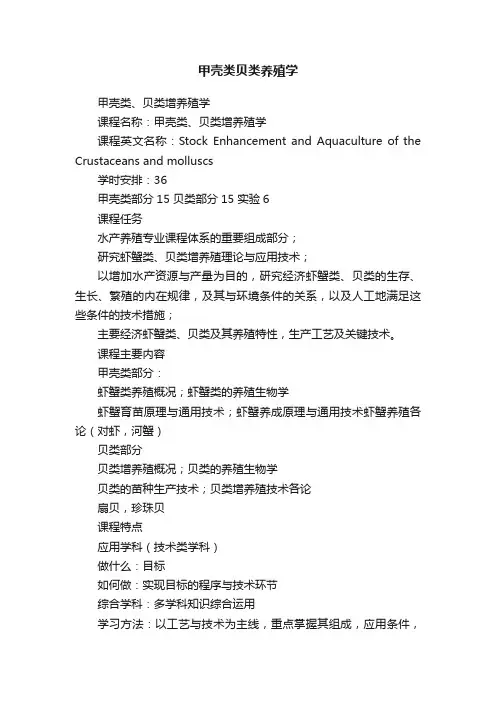 甲壳类贝类养殖学

甲壳类、贝类增养殖学

课程名称：甲壳类、贝类增养殖学

课程英文名称：Stock Enhancement and Aquaculture of the Crustaceans and molluscs

学时安排：36

甲壳类部分 15 贝类部分 15 实验 6

课程任务

水产养殖专业课程体系的重要组成部分；

研究虾蟹类、贝类增养殖理论与应用技术；

以增加水产资源与产量为目的，研究经济虾蟹类、贝类的生存、生长、繁殖的内在规律，及其与环境条件的关系，以及人工地满足这些条件的技术措施；

主要经济虾蟹类、贝类及其养殖特性，生产工艺及关键技术。

课程主要内容

甲壳类部分：

虾蟹类养殖概况；虾蟹类的养殖生物学

虾蟹育苗原理与通用技术；虾蟹养成原理与通用技术虾蟹养殖各论（对虾，河蟹）

贝类部分

贝类增养殖概况；贝类的养殖生物学

贝类的苗种生产技术；贝类增养殖技术各论

扇贝，珍珠贝

课程特点

应用学科（技术类学科）

做什么：目标

如何做：实现目标的程序与技术环节

综合学科：多学科知识综合运用

学习方法：以工艺与技术为主线，重点掌握其组成，应用条件，